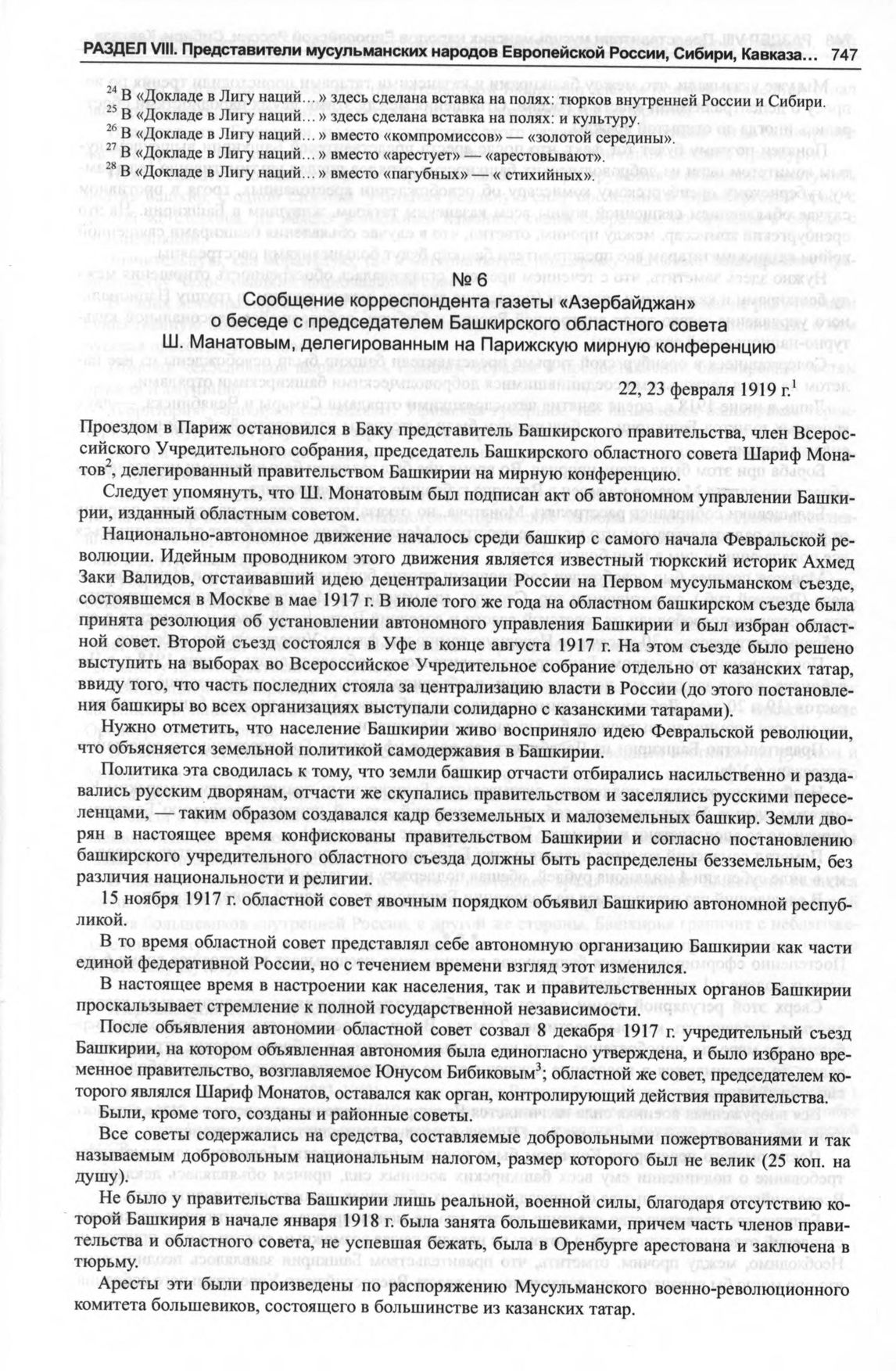 РАЗДЕЛ VIII. Представители мусульманских народов Европейской России, Сибири, Кавказа... 747

$^{24}$ В «Докладе в Лигу наций…» здесь сделана вставка на полях: тюрков внутренней России и Сибири.
$^{25}$ В «Докладе в Лигу наций…» здесь сделана вставка на полях: и культуру.
$^{26}$ В «Докладе в Лигу наций…» вместо «компромиссов» — «золотой середины».
$^{27}$ В «Докладе в Лигу наций…» вместо «арестует» — «арестовывают».
$^{28}$ В «Докладе в Лигу наций…» вместо «пагубных» — « стихийных».

№ 6

Сообщение корреспондента газеты «Азербайджан» о беседе с председателем Башкирского областного совета Ш. Манатовым, делегированным на Парижскую мирную конференцию

22, 23 февраля 1919 г.$^1$

Проездом в Париж остановился в Баку представитель Башкирского правительства, член Всероссийского Учредительного собрания, председатель Башкирского областного совета Шариф Монатов$^2$, делегированный правительством Башкирии на мирную конференцию.

Следует упомянуть, что Ш. Монатовым был подписан акт об автономном управлении Башкирии, изданный областным советом.

Национально-автономное движение началось среди башкир с самого начала Февральской революции. Идейным проводником этого движения является известный тюркский историк Ахмед Заки Валидов, отстаивавший идею децентрализации России на Первом мусульманском съезде, состоявшемся в Москве в мае 1917 г. В июле того же года на областном башкирском съезде была принята резолюция об установлении автономного управления Башкирии и был избран областной совет. Второй съезд состоялся в Уфе в конце августа 1917 г. На этом съезде было решено выступить на выборах во Всероссийское Учредительное собрание отдельно от казанских татар, ввиду того, что часть последних стояла за централизацию власти в России (до этого постановления башкиры во всех организациях выступали солидарно с казанскими татарами).

Нужно отметить, что население Башкирии живо восприняло идею Февральской революции, что объясняется земельной политикой самодержавия в Башкирии.

Политика эта сводилась к тому, что земли башкир отчасти отбирались насильственно и раздавались русским дворянам, отчасти же скупались правительством и заселялись русскими переселенцами, — таким образом создавался кадр безземельных и малоземельных башкир. Земли дворян в настоящее время конфискованы правительством Башкирии и согласно постановлению башкирского учредительного областного съезда должны быть распределены безземельным, без различия национальности и религии.

15 ноября 1917 г. областной совет явочным порядком объявил Башкирию автономной республикой.

В то время областной совет представлял себе автономную организацию Башкирии как части единой федеративной России, но с течением времени взгляд этот изменился.

В настоящее время в настроении как населения, так и правительственных органов Башкирии проскальзывает стремление к полной государственной независимости.

После объявления автономии областной совет созвал 8 декабря 1917 г. учредительный съезд Башкирии, на котором объявленная автономия была единогласно утверждена, и было избрано временное правительство, возглавляемое Юнусом Бибиковым$^3$; областной же совет, председателем которого являлся Шариф Монатов, оставался как орган, контролирующий действия правительства.

Были, кроме того, созданы и районные советы.

Все советы содержались на средства, составляемые добровольными пожертвованиями и так называемым добровольным национальным налогом, размер которого был не велик (25 коп. на душу).

Не было у правительства Башкирии лишь реальной, военной силы, благодаря отсутствию которой Башкирия в начале января 1918 г. была занята большевиками, причем часть членов правительства и областного совета, не успевшая бежать, была в Оренбурге арестована и заключена в тюрьму.

Аресты эти были произведены по распоряжению Мусульманского военно-революционного комитета большевиков, состоящего в большинстве из казанских татар.